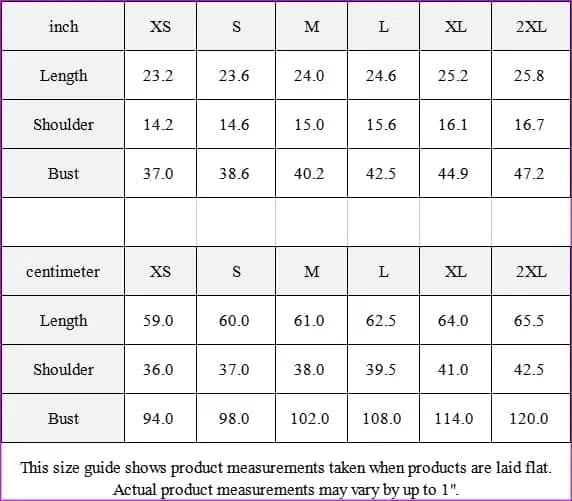 | inch | XS | S | M | L | XL | 2XL |
|---|---|---|---|---|---|---|
| Length | 23.2 | 23.6 | 24.0 | 24.6 | 25.2 | 25.8 |
| Shoulder | 14.2 | 14.6 | 15.0 | 15.6 | 16.1 | 16.7 |
| Bust | 37.0 | 38.6 | 40.2 | 42.5 | 44.9 | 47.2 |
| | | | | | | |
| centimeter | XS | S | M | L | XL | 2XL |
| Length | 59.0 | 60.0 | 61.0 | 62.5 | 64.0 | 65.5 |
| Shoulder | 36.0 | 37.0 | 38.0 | 39.5 | 41.0 | 42.5 |
| Bust | 94.0 | 98.0 | 102.0 | 108.0 | 114.0 | 120.0 |

This size guide shows product measurements taken when products are laid flat. Actual product measurements may vary by up to 1".